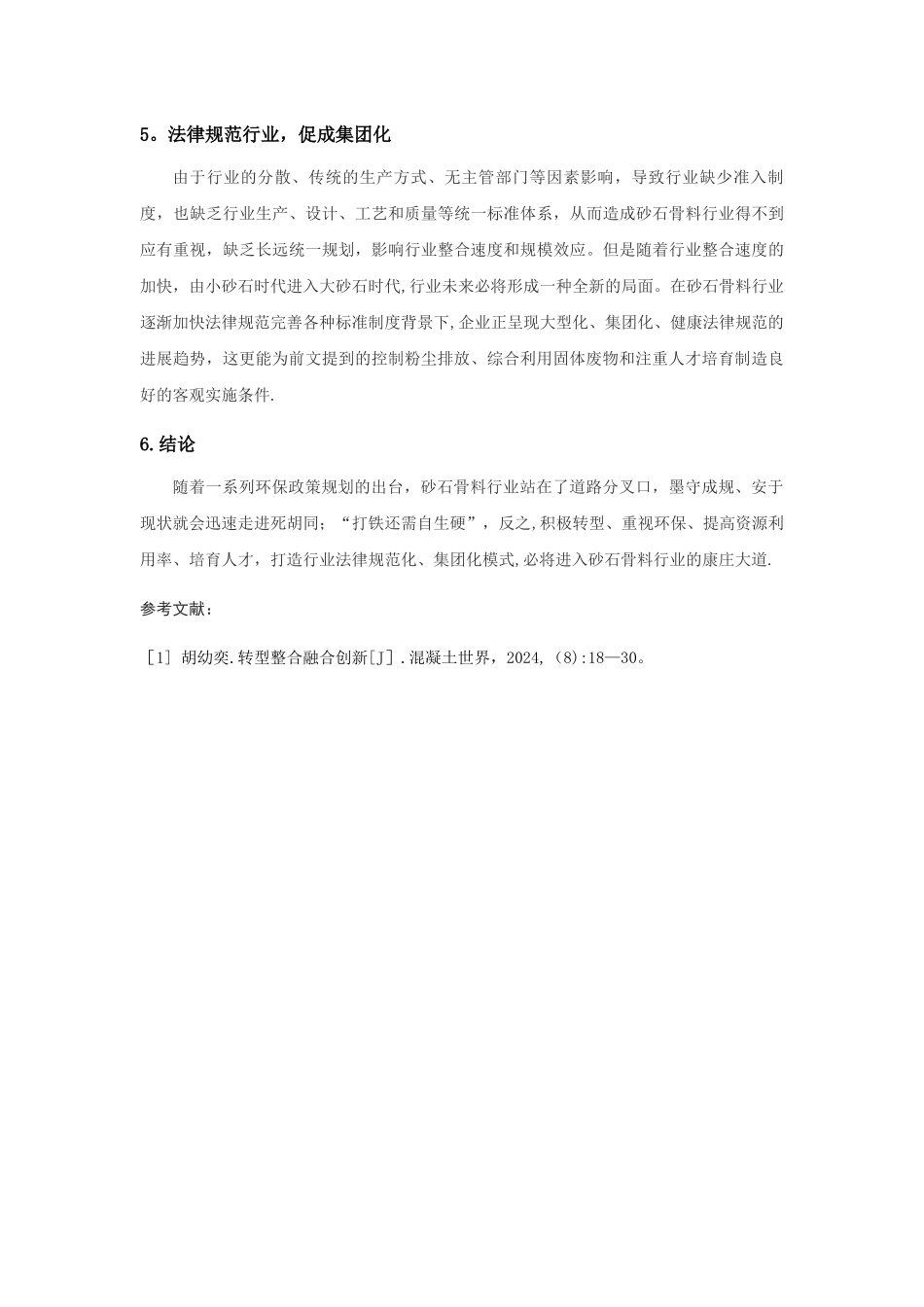 5。法律规范行业，促成集团化

由于行业的分散、传统的生产方式、无主管部门等因素影响，导致行业缺少准入制度，也缺乏行业生产、设计、工艺和质量等统一标准体系，从而造成砂石骨料行业得不到应有重视，缺乏长远统一规划，影响行业整合速度和规模效应。但是随着行业整合速度的加快，由小砂石时代进入大砂石时代,行业未来必将形成一种全新的局面。在砂石骨料行业逐渐加快法律规范完善各种标准制度背景下,企业正呈现大型化、集团化、健康法律规范的进展趋势，这更能为前文提到的控制粉尘排放、综合利用固体废物和注重人才培育制造良好的客观实施条件.

6.结论

随着一系列环保政策规划的出台，砂石骨料行业站在了道路分叉口，墨守成规、安于现状就会迅速走进死胡同；“打铁还需自生硬”，反之,积极转型、重视环保、提高资源利用率、培育人才，打造行业法律规范化、集团化模式,必将进入砂石骨料行业的康庄大道.

参考文献：

[1] 胡幼奕.转型整合融合创新[J].混凝土世界，2024,(8):18—30。